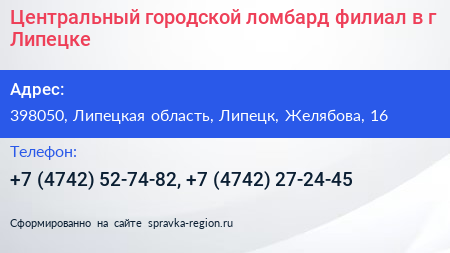 Центральный городской ломбард филиал в г Липецке

Адрес:

398050, Липецкая область, Липецк, Желябова, 16

Телефон:

+7 (4742) 52-74-82, +7 (4742) 27-24-45

Сформированно на сайте spravka-region.ru